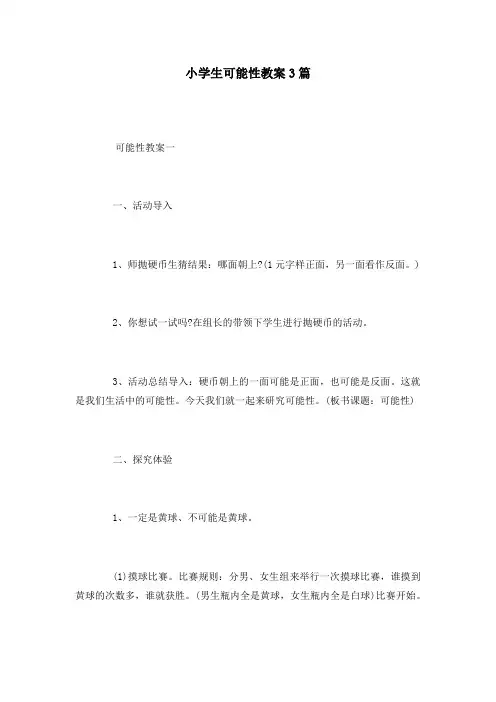 小学生可能性教案3篇

可能性教案一

一、活动导入

1、师抛硬币生猜结果：哪面朝上?(1元字样正面，另一面看作反面。)

2、你想试一试吗?在组长的带领下学生进行抛硬币的活动。

3、活动总结导入：硬币朝上的一面可能是正面，也可能是反面。这就是我们生活中的可能性。今天我们就一起来研究可能性。(板书课题：可能性)

二、探究体验

1、一定是黄球、不可能是黄球。

(1)摸球比赛。比赛规则：分男、女生组来举行一次摸球比赛，谁摸到黄球的次数多，谁就获胜。(男生瓶内全是黄球，女生瓶内全是白球)比赛开始。